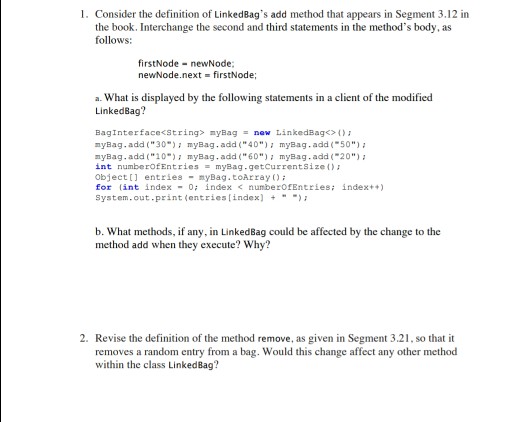 1. Consider the definition of LinkedBag's add method that appears in Segment 3.12 in the book. Interchange the second and third statements in the method's body, as follows:

firstNode = newNode;
newNode.next = firstNode;

a. What is displayed by the following statements in a client of the modified LinkedBag?

BagInterface<String> myBag = new LinkedBag<>();
myBag.add("30"); myBag.add("40"); myBag.add("50");
myBag.add("10"); myBag.add("60"); myBag.add("20");
int numberOfEntries = myBag.getCurrentSize();
Object[] entries = myBag.toArray();
for (int index = 0; index < numberOfEntries; index++)
System.out.print(entries[index] + " ");

b. What methods, if any, in LinkedBag could be affected by the change to the method add when they execute? Why?

2. Revise the definition of the method remove, as given in Segment 3.21, so that it removes a random entry from a bag. Would this change affect any other method within the class LinkedBag?